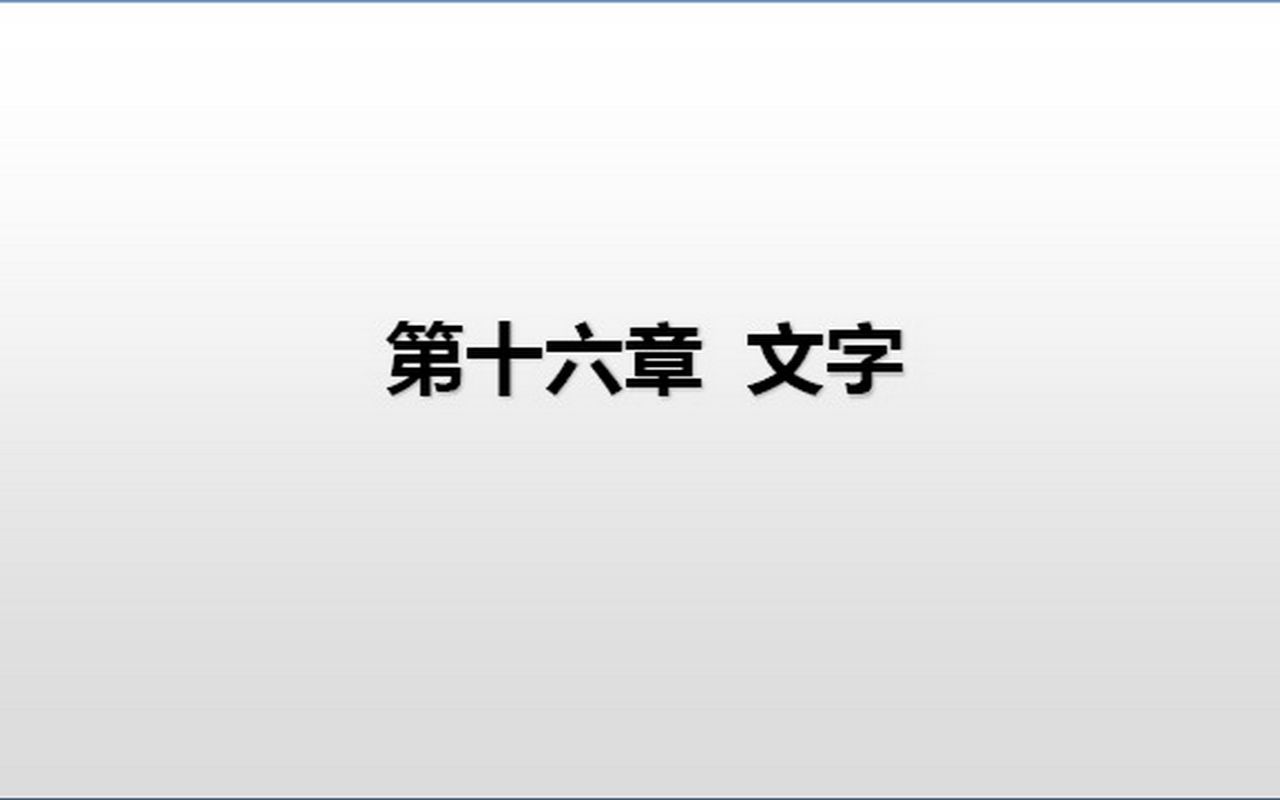 第十六章  文字